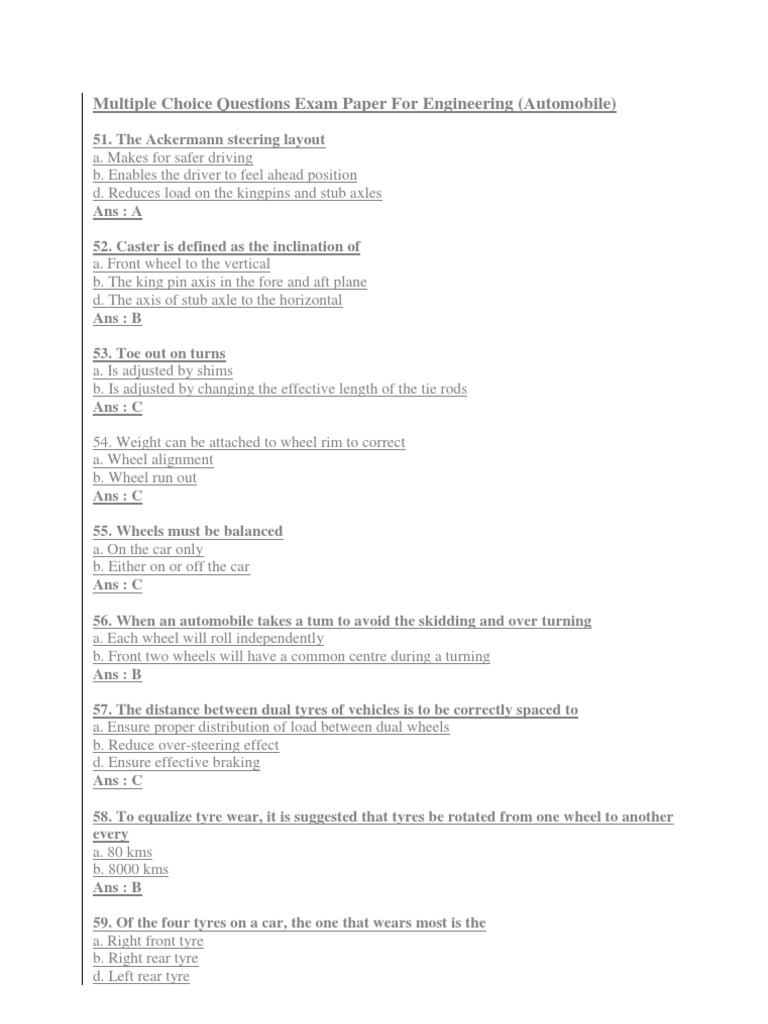 Multiple Choice Questions Exam Paper For Engineering (Automobile)

51. The Ackermann steering layout
a. Makes for safer driving
b. Enables the driver to feel ahead position
d. Reduces load on the kingpins and stub axles
Ans : A

52. Caster is defined as the inclination of
a. Front wheel to the vertical
b. The king pin axis in the fore and aft plane
d. The axis of stub axle to the horizontal
Ans : B

53. Toe out on turns
a. Is adjusted by shims
b. Is adjusted by changing the effective length of the tie rods
Ans : C

54. Weight can be attached to wheel rim to correct
a. Wheel alignment
b. Wheel run out
Ans : C

55. Wheels must be balanced
a. On the car only
b. Either on or off the car
Ans : C

56. When an automobile takes a tum to avoid the skidding and over turning
a. Each wheel will roll independently
b. Front two wheels will have a common centre during a turning
Ans : B

57. The distance between dual tyres of vehicles is to be correctly spaced to
a. Ensure proper distribution of load between dual wheels
b. Reduce over-steering effect
d. Ensure effective braking
Ans : C

58. To equalize tyre wear, it is suggested that tyres be rotated from one wheel to another every
a. 80 kms
b. 8000 kms
Ans : B

59. Of the four tyres on a car, the one that wears most is the
a. Right front tyre
b. Right rear tyre
d. Left rear tyre